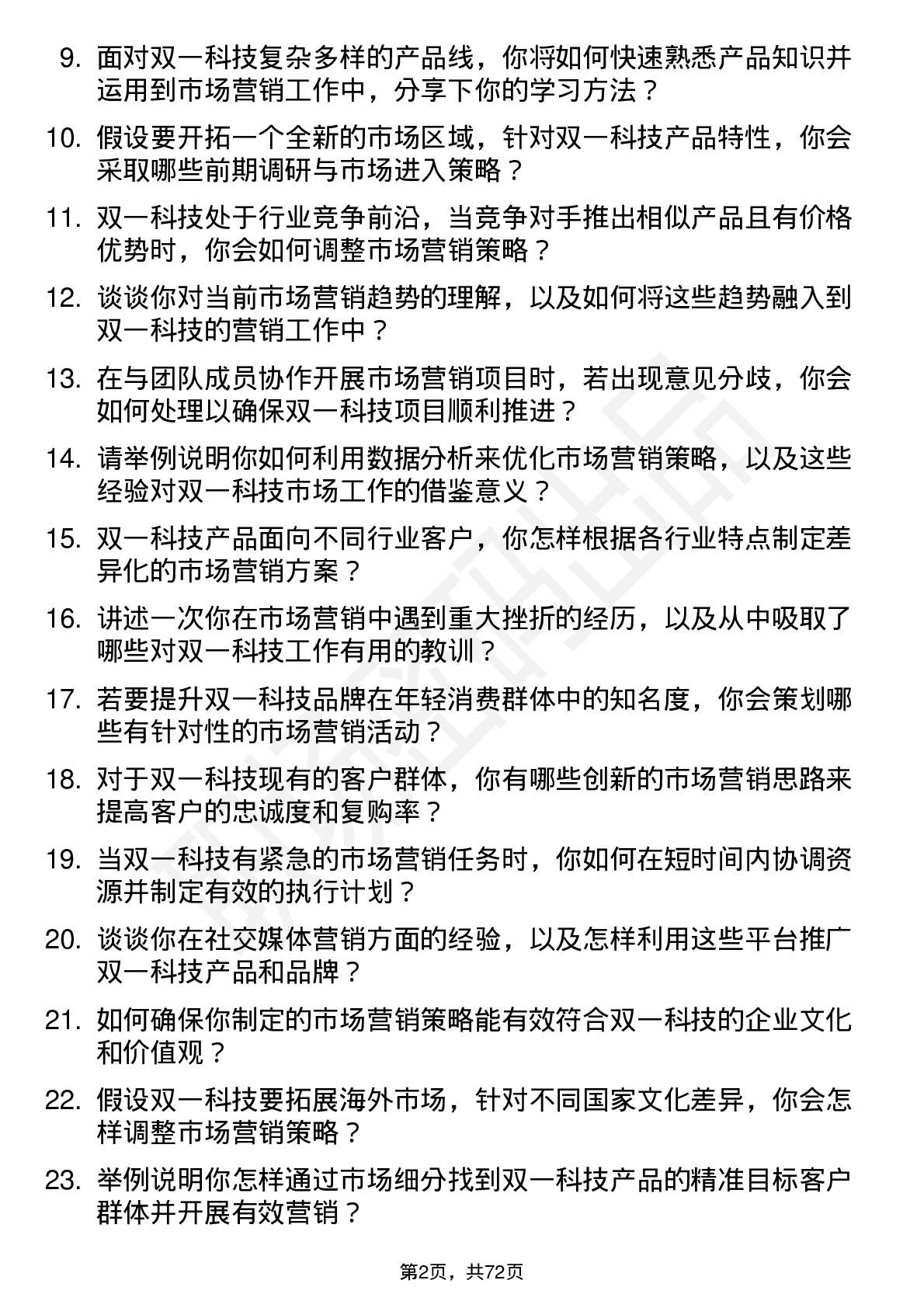 9. 面对双一科技复杂多样的产品线，你将如何快速熟悉产品知识并运用到市场营销工作中，分享下你的学习方法？

10. 假设要开拓一个全新的市场区域，针对双一科技产品特性，你会采取哪些前期调研与市场进入策略？

11. 双一科技处于行业竞争前沿，当竞争对手推出相似产品且有价格优势时，你会如何调整市场营销策略？

12. 谈谈你对当前市场营销趋势的理解，以及如何将这些趋势融入到双一科技的营销工作中？

13. 在与团队成员协作开展市场营销项目时，若出现意见分歧，你会如何处理以确保双一科技项目顺利推进？

14. 请举例说明你如何利用数据分析来优化市场营销策略，以及这些经验对双一科技市场工作的借鉴意义？

15. 双一科技产品面向不同行业客户，你怎样根据各行业特点制定差异化的市场营销方案？

16. 讲述一次你在市场营销中遇到重大挫折的经历，以及从中吸取了哪些对双一科技工作有用的教训？

17. 若要提升双一科技品牌在年轻消费群体中的知名度，你会策划哪些有针对性的市场营销活动？

18. 对于双一科技现有的客户群体，你有哪些创新的市场营销思路来提高客户的忠诚度和复购率？

19. 当双一科技有紧急的市场营销任务时，你如何在短时间内协调资源并制定有效的执行计划？

20. 谈谈你在社交媒体营销方面的经验，以及怎样利用这些平台推广双一科技产品和品牌？

21. 如何确保你制定的市场营销策略能有效符合双一科技的企业文化和价值观？

22. 假设双一科技要拓展海外市场，针对不同国家文化差异，你会怎样调整市场营销策略？

23. 举例说明你怎样通过市场细分找到双一科技产品的精准目标客户群体并开展有效营销？

第2页，共72页